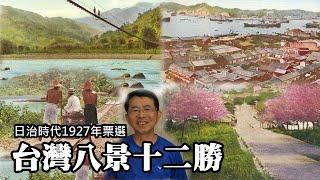 日治時代1927年票選
台灣八景十二勝